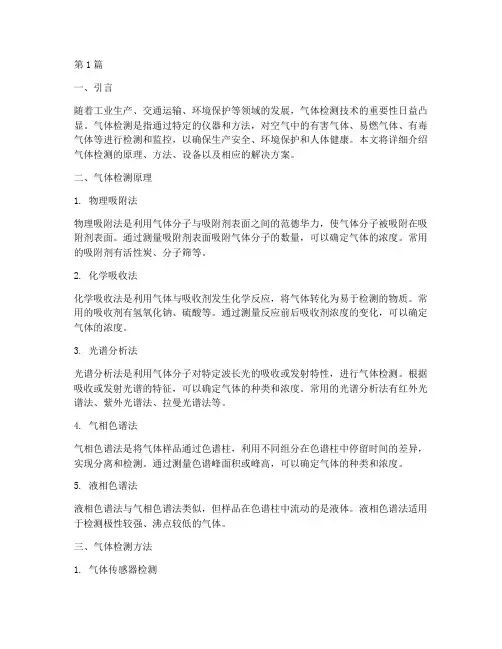 第1篇

一、引言

随着工业生产、交通运输、环境保护等领域的发展，气体检测技术的重要性日益凸显。气体检测是指通过特定的仪器和方法，对空气中的有害气体、易燃气体、有毒气体等进行检测和监控，以确保生产安全、环境保护和人体健康。本文将详细介绍气体检测的原理、方法、设备以及相应的解决方案。

二、气体检测原理

1. 物理吸附法

物理吸附法是利用气体分子与吸附剂表面之间的范德华力，使气体分子被吸附在吸附剂表面。通过测量吸附剂表面吸附气体分子的数量，可以确定气体的浓度。常用的吸附剂有活性炭、分子筛等。

2. 化学吸收法

化学吸收法是利用气体与吸收剂发生化学反应，将气体转化为易于检测的物质。常用的吸收剂有氢氧化钠、硫酸等。通过测量反应前后吸收剂浓度的变化，可以确定气体的浓度。

3. 光谱分析法

光谱分析法是利用气体分子对特定波长光的吸收或发射特性，进行气体检测。根据吸收或发射光谱的特征，可以确定气体的种类和浓度。常用的光谱分析法有红外光谱法、紫外光谱法、拉曼光谱法等。

4. 气相色谱法

气相色谱法是将气体样品通过色谱柱，利用不同组分在色谱柱中停留时间的差异，实现分离和检测。通过测量色谱峰面积或峰高，可以确定气体的种类和浓度。

5. 液相色谱法

液相色谱法与气相色谱法类似，但样品在色谱柱中流动的是液体。液相色谱法适用于检测极性较强、沸点较低的气体。

三、气体检测方法

1. 气体传感器检测